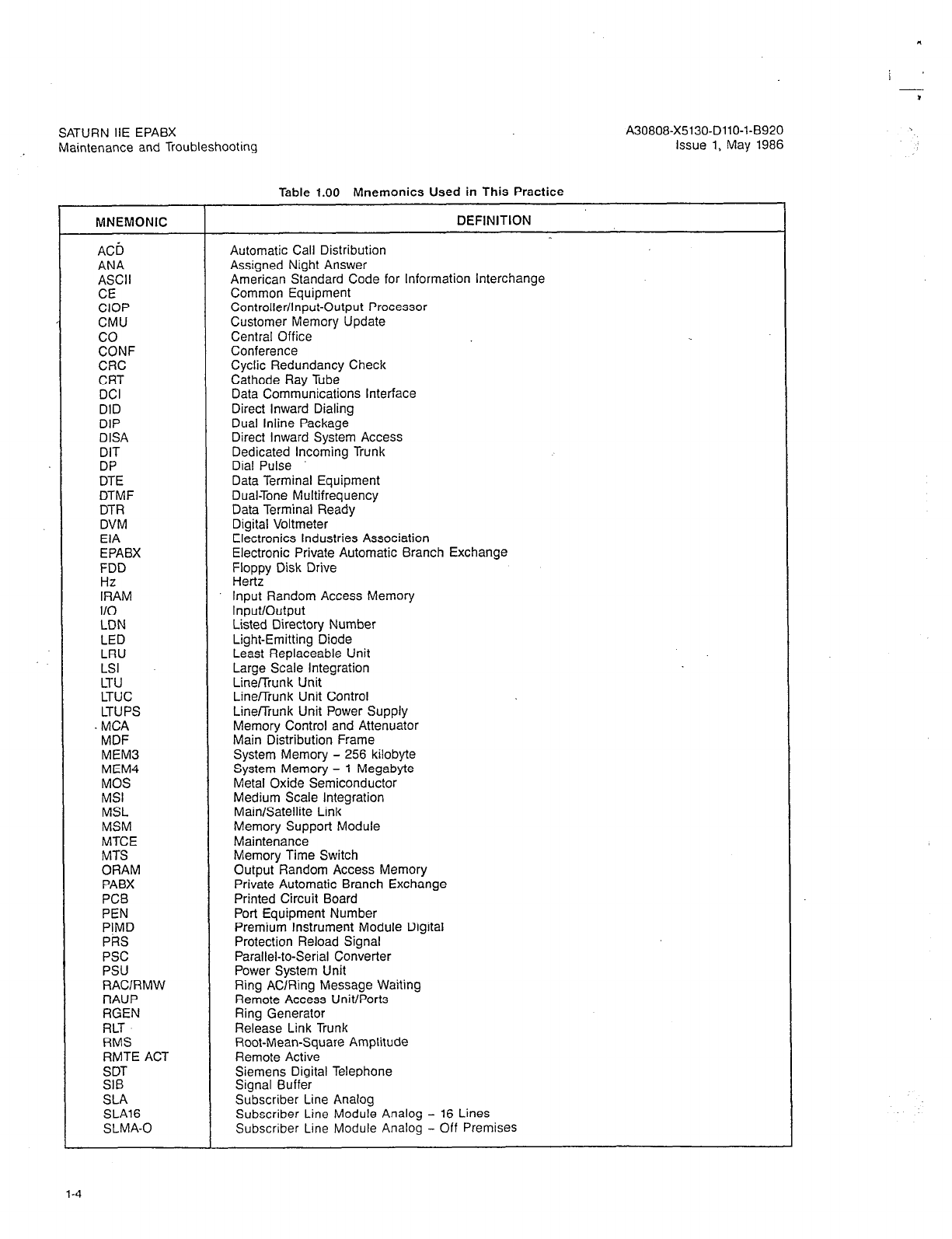 SATURN IIE EPABX
Maintenance and Troubleshooting

A30808-X5130-D110-1-B920
Issue 1, May 1986

Table 1.00 Mnemonics Used in This Practice

| MNEMONIC | DEFINITION |
|---|---|
| ACD | Automatic Call Distribution |
| ANA | Assigned Night Answer |
| ASCII | American Standard Code for Information Interchange |
| CE | Common Equipment |
| CIOP | Controller/Input-Output Processor |
| CMU | Customer Memory Update |
| CO | Central Office |
| CONF | Conference |
| CRC | Cyclic Redundancy Check |
| CRT | Cathode Ray Tube |
| DCI | Data Communications Interface |
| DID | Direct Inward Dialing |
| DIP | Dual Inline Package |
| DISA | Direct Inward System Access |
| DIT | Dedicated Incoming Trunk |
| DP | Dial Pulse |
| DTE | Data Terminal Equipment |
| DTMF | Dual-Tone Multifrequency |
| DTR | Data Terminal Ready |
| DVM | Digital Voltmeter |
| EIA | Electronics Industries Association |
| EPABX | Electronic Private Automatic Branch Exchange |
| FDD | Floppy Disk Drive |
| Hz | Hertz |
| IRAM | Input Random Access Memory |
| I/O | Input/Output |
| LDN | Listed Directory Number |
| LED | Light-Emitting Diode |
| LRU | Least Replaceable Unit |
| LSI | Large Scale Integration |
| LTU | Line/Trunk Unit |
| LTUC | Line/Trunk Unit Control |
| LTUPS | Line/Trunk Unit Power Supply |
| MCA | Memory Control and Attenuator |
| MDF | Main Distribution Frame |
| MEM3 | System Memory – 256 kilobyte |
| MEM4 | System Memory – 1 Megabyte |
| MOS | Metal Oxide Semiconductor |
| MSI | Medium Scale Integration |
| MSL | Main/Satellite Link |
| MSM | Memory Support Module |
| MTCE | Maintenance |
| MTS | Memory Time Switch |
| ORAM | Output Random Access Memory |
| PABX | Private Automatic Branch Exchange |
| PCB | Printed Circuit Board |
| PEN | Port Equipment Number |
| PIMD | Premium Instrument Module Digital |
| PRS | Protection Reload Signal |
| PSC | Parallel-to-Serial Converter |
| PSU | Power System Unit |
| RAC/RMW | Ring AC/Ring Message Waiting |
| RAUP | Remote Access Unit/Ports |
| RGEN | Ring Generator |
| RLT | Release Link Trunk |
| RMS | Root-Mean-Square Amplitude |
| RMTE ACT | Remote Active |
| SDT | Siemens Digital Telephone |
| SIB | Signal Buffer |
| SLA | Subscriber Line Analog |
| SLA16 | Subscriber Line Module Analog – 16 Lines |
| SLMA-O | Subscriber Line Module Analog – Off Premises |

1-4